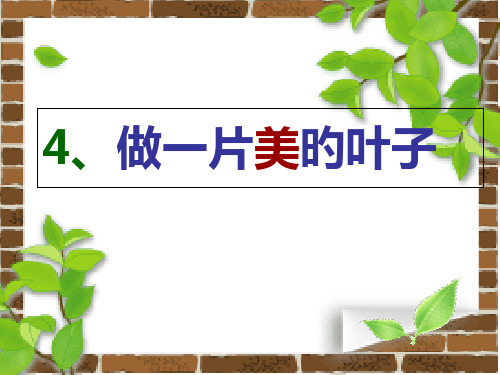 4、做一片美的叶子